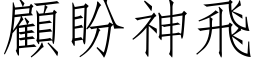 顧盼神飛